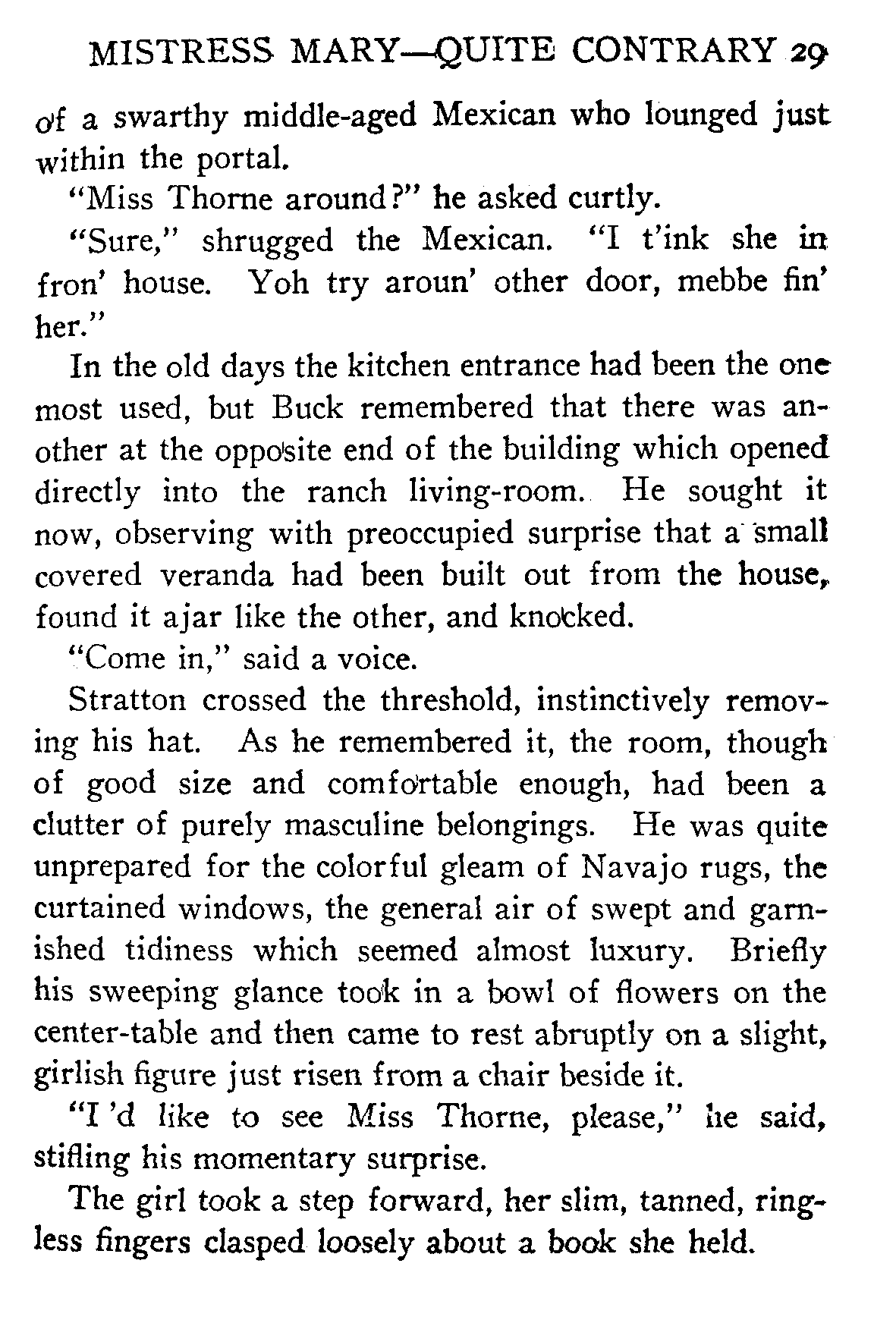 MISTRESS MARY—QUITE CONTRARY 29

of a swarthy middle-aged Mexican who lounged just within the portal.

"Miss Thorne around?" he asked curtly.

"Sure," shrugged the Mexican. "I t'ink she in fron' house. Yoh try aroun' other door, mebbe fin' her."

In the old days the kitchen entrance had been the one most used, but Buck remembered that there was another at the opposite end of the building which opened directly into the ranch living-room. He sought it now, observing with preoccupied surprise that a small covered veranda had been built out from the house, found it ajar like the other, and knocked.

"Come in," said a voice.

Stratton crossed the threshold, instinctively removing his hat. As he remembered it, the room, though of good size and comfortable enough, had been a clutter of purely masculine belongings. He was quite unprepared for the colorful gleam of Navajo rugs, the curtained windows, the general air of swept and garnished tidiness which seemed almost luxury. Briefly his sweeping glance took in a bowl of flowers on the center-table and then came to rest abruptly on a slight, girlish figure just risen from a chair beside it.

"I'd like to see Miss Thorne, please," he said, stifling his momentary surprise.

The girl took a step forward, her slim, tanned, ringless fingers clasped loosely about a book she held.